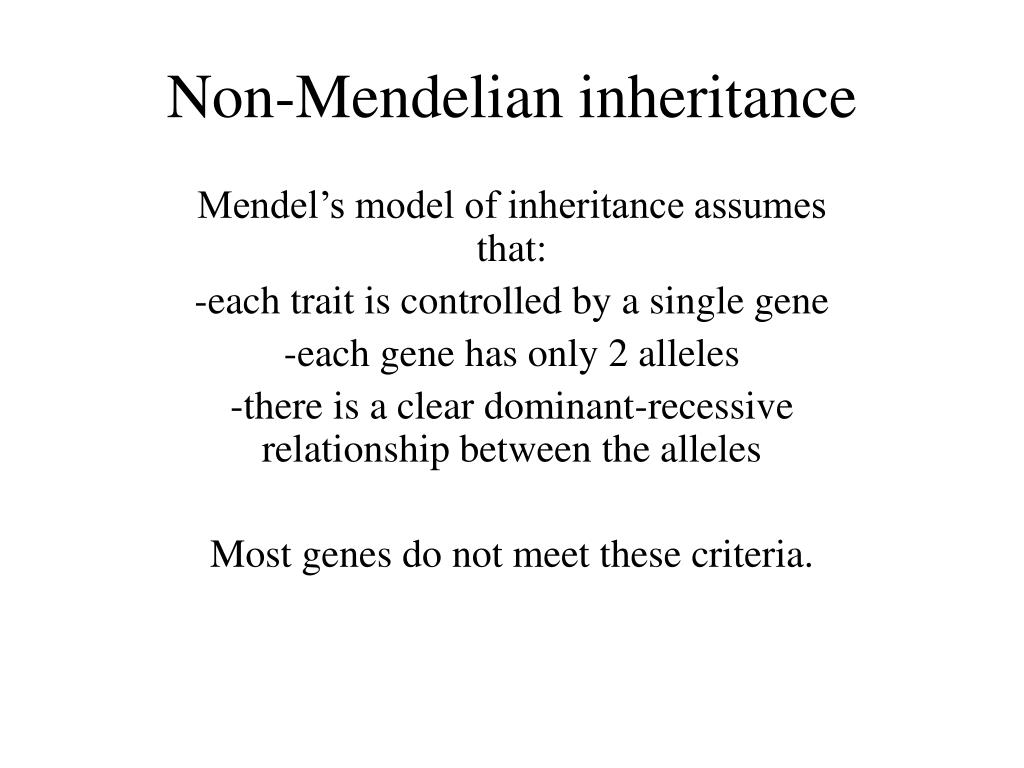 Non-Mendelian inheritance

Mendel’s model of inheritance assumes that:

-each trait is controlled by a single gene

-each gene has only 2 alleles

-there is a clear dominant-recessive relationship between the alleles

Most genes do not meet these criteria.